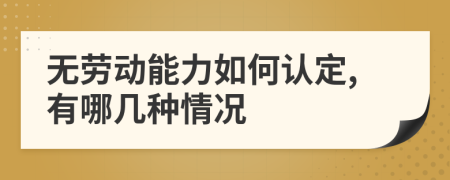 无劳动能力如何认定，有哪几种情况